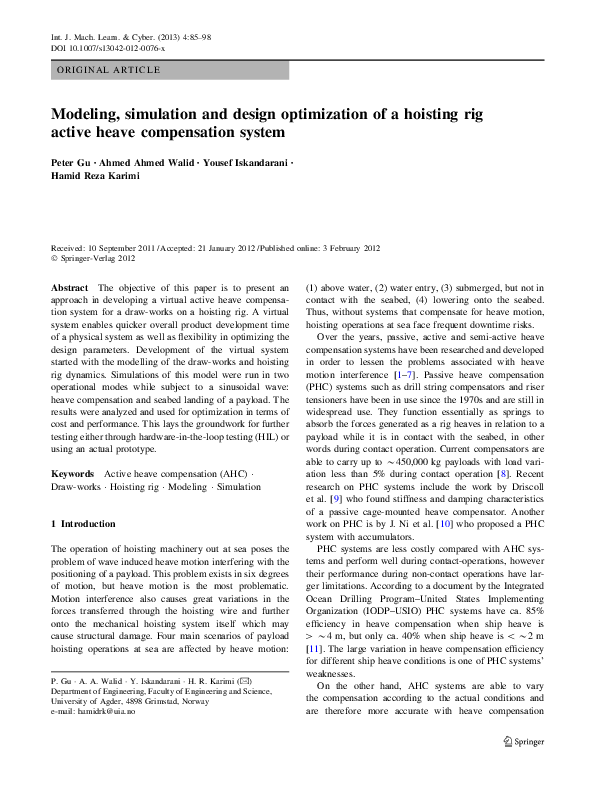 Int. J. Mach. Learn. & Cyber. (2013) 4:85–98
DOI 10.1007/s13042-012-0076-x

ORIGINAL ARTICLE

Modeling, simulation and design optimization of a hoisting rig active heave compensation system

Peter Gu · Ahmed Ahmed Walid · Yousef Iskandarani · Hamid Reza Karimi

Received: 10 September 2011 / Accepted: 21 January 2012 / Published online: 3 February 2012
© Springer-Verlag 2012

Abstract The objective of this paper is to present an approach in developing a virtual active heave compensation system for a draw-works on a hoisting rig. A virtual system enables quicker overall product development time of a physical system as well as flexibility in optimizing the design parameters. Development of the virtual system started with the modelling of the draw-works and hoisting rig dynamics. Simulations of this model were run in two operational modes while subject to a sinusoidal wave: heave compensation and seabed landing of a payload. The results were analyzed and used for optimization in terms of cost and performance. This lays the groundwork for further testing either through hardware-in-the-loop testing (HIL) or using an actual prototype.

Keywords Active heave compensation (AHC) · Draw-works · Hoisting rig · Modeling · Simulation

1 Introduction

The operation of hoisting machinery out at sea poses the problem of wave induced heave motion interfering with the positioning of a payload. This problem exists in six degrees of motion, but heave motion is the most problematic. Motion interference also causes great variations in the forces transferred through the hoisting wire and further onto the mechanical hoisting system itself which may cause structural damage. Four main scenarios of payload hoisting operations at sea are affected by heave motion:

P. Gu · A. A. Walid · Y. Iskandarani · H. R. Karimi (✉)
Department of Engineering, Faculty of Engineering and Science, University of Agder, 4898 Grimstad, Norway
e-mail: hamidrk@uia.no

(1) above water, (2) water entry, (3) submerged, but not in contact with the seabed, (4) lowering onto the seabed. Thus, without systems that compensate for heave motion, hoisting operations at sea face frequent downtime risks.

Over the years, passive, active and semi-active heave compensation systems have been researched and developed in order to lessen the problems associated with heave motion interference [1–7]. Passive heave compensation (PHC) systems such as drill string compensators and riser tensioners have been in use since the 1970s and are still in widespread use. They function essentially as springs to absorb the forces generated as a rig heaves in relation to a payload while it is in contact with the seabed, in other words during contact operation. Current compensators are able to carry up to $\sim$450,000 kg payloads with load variation less than 5% during contact operation [8]. Recent research on PHC systems include the work by Driscoll et al. [9] who found stiffness and damping characteristics of a passive cage-mounted heave compensator. Another work on PHC is by J. Ni et al. [10] who proposed a PHC system with accumulators.

PHC systems are less costly compared with AHC systems and perform well during contact-operations, however their performance during non-contact operations have larger limitations. According to a document by the Integrated Ocean Drilling Program–United States Implementing Organization (IODP–USIO) PHC systems have ca. 85% efficiency in heave compensation when ship heave is $> \sim 4$ m, but only ca. 40% when ship heave is $< \sim 2$ m [11]. The large variation in heave compensation efficiency for different ship heave conditions is one of PHC systems' weaknesses.

On the other hand, AHC systems are able to vary the compensation according to the actual conditions and are therefore more accurate with heave compensation

Springer